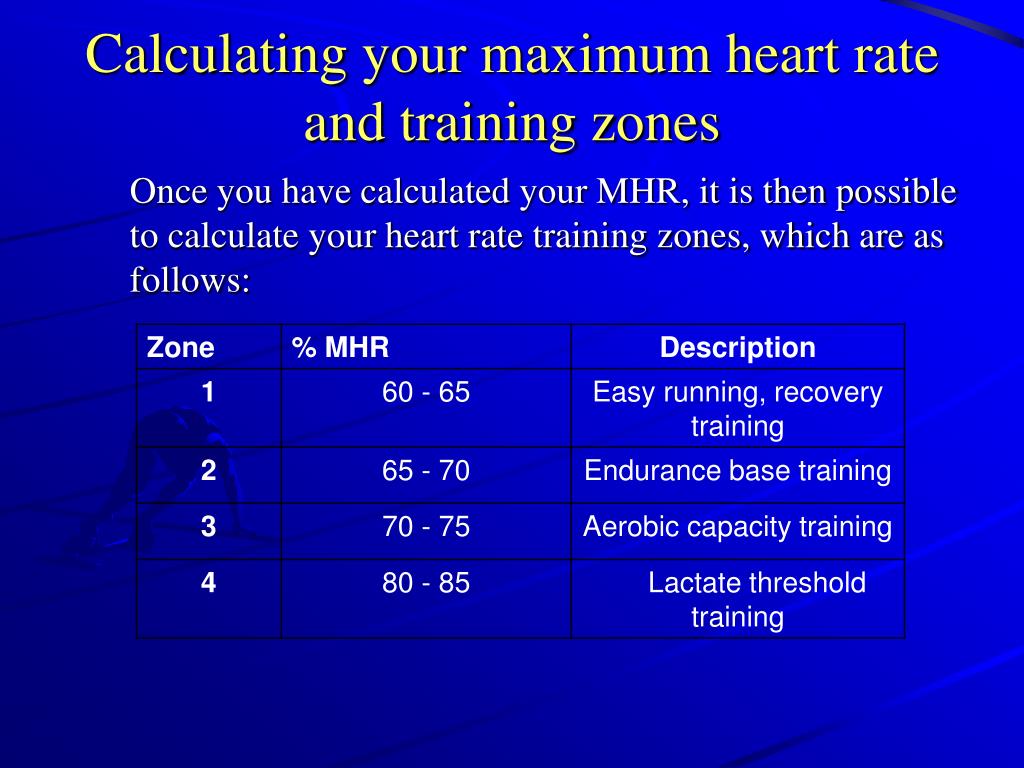 Calculating your maximum heart rate and training zones

Once you have calculated your MHR, it is then possible to calculate your heart rate training zones, which are as follows:

| Zone | % MHR | Description |
|---|---|---|
| 1 | 60 - 65 | Easy running, recovery training |
| 2 | 65 - 70 | Endurance base training |
| 3 | 70 - 75 | Aerobic capacity training |
| 4 | 80 - 85 | Lactate threshold training |